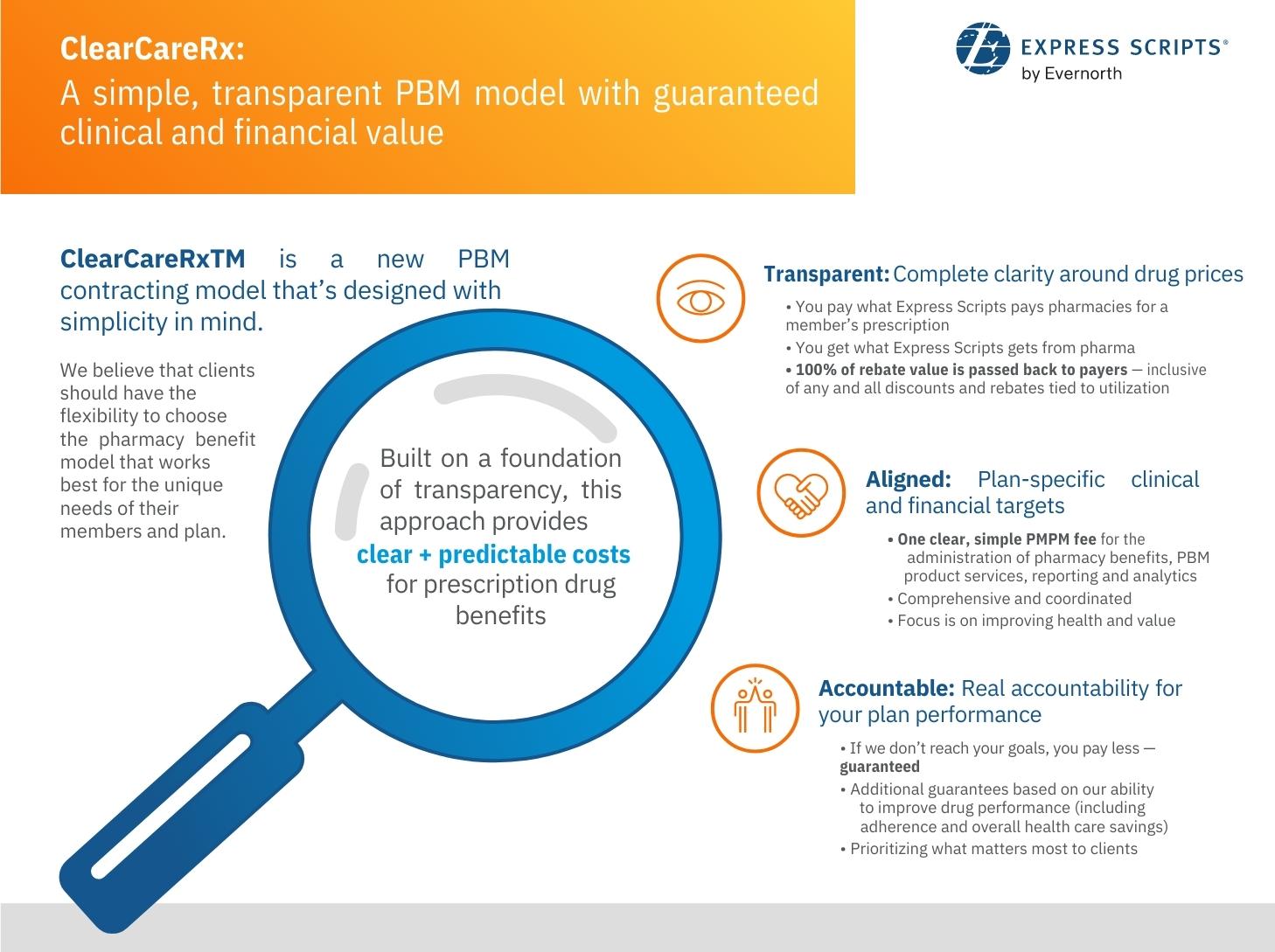 ClearCareRx:
A simple, transparent PBM model with guaranteed clinical and financial value

EXPRESS SCRIPTS®
by Evernorth

ClearCareRxTM is a new PBM contracting model that's designed with simplicity in mind.

We believe that clients should have the flexibility to choose the pharmacy benefit model that works best for the unique needs of their members and plan.

Built on a foundation of transparency, this approach provides clear + predictable costs for prescription drug benefits

Transparent: Complete clarity around drug prices
• You pay what Express Scripts pays pharmacies for a member's prescription
• You get what Express Scripts gets from pharma
• 100% of rebate value is passed back to payers — inclusive of any and all discounts and rebates tied to utilization

Aligned: Plan-specific clinical and financial targets
• One clear, simple PMPM fee for the administration of pharmacy benefits, PBM product services, reporting and analytics
• Comprehensive and coordinated
• Focus is on improving health and value

Accountable: Real accountability for your plan performance
• If we don't reach your goals, you pay less — guaranteed
• Additional guarantees based on our ability to improve drug performance (including adherence and overall health care savings)
• Prioritizing what matters most to clients